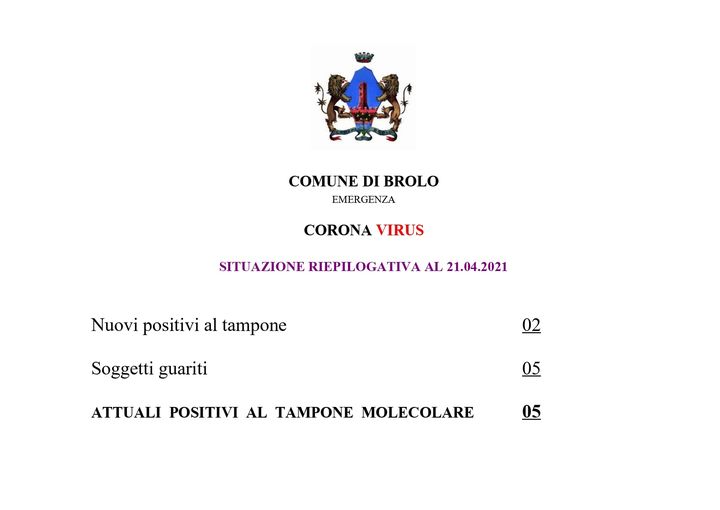 COMUNE DI BROLO
EMERGENZA

CORONA VIRUS

SITUAZIONE RIEPILOGATIVA AL 21.04.2021

Nuovi positivi al tampone 02

Soggetti guariti 05

ATTUALI POSITIVI AL TAMPONE MOLECOLARE 05